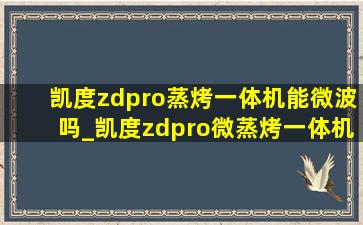 凯度zdpro蒸烤一体机能微波吗_凯度zdpro微蒸烤一体机